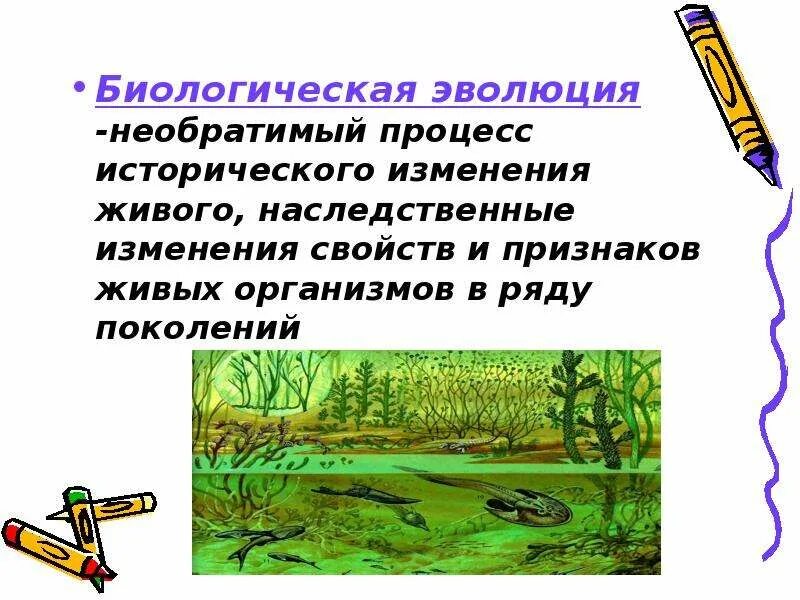 • Биологическая эволюция -необратимый процесс исторического изменения живого, наследственные изменения свойств и признаков живых организмов в ряду поколений